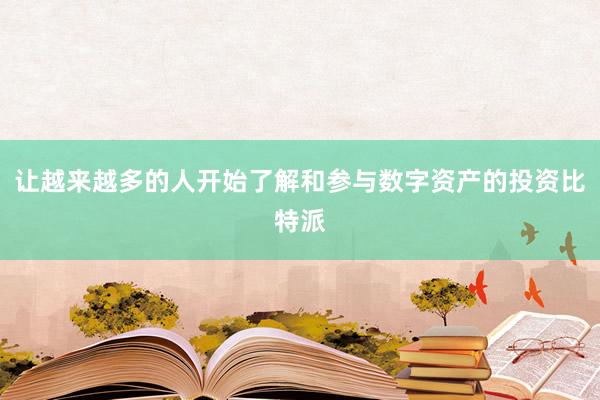 让越来越多的人开始了解和参与数字资产的投资比特派